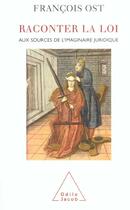 FRANÇOIS OST

RACONTER LA LOI

AUX SOURCES DE L'IMAGINAIRE JURIDIQUE

Odile Jacob